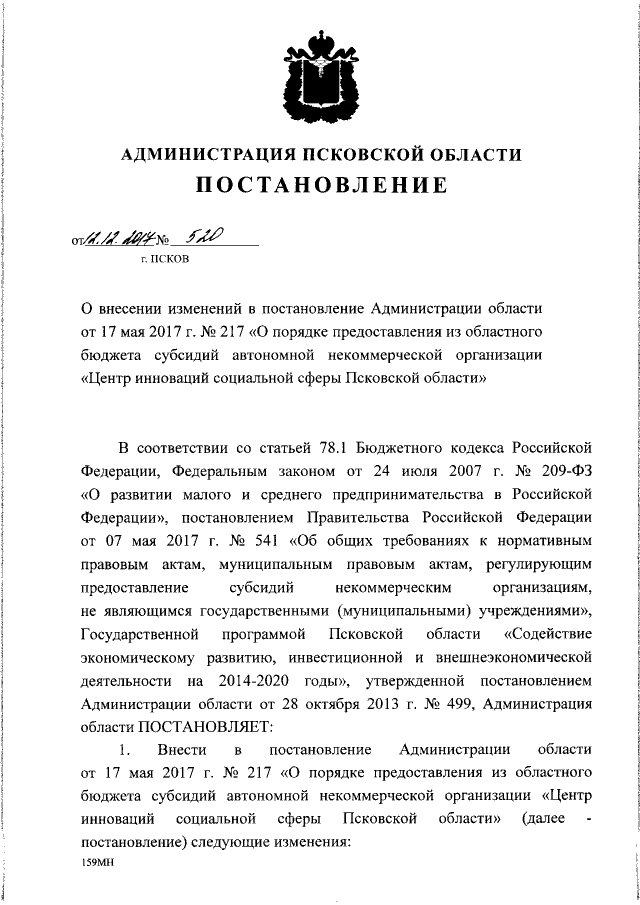 АДМИНИСТРАЦИЯ ПСКОВСКОЙ ОБЛАСТИ
ПОСТАНОВЛЕНИЕ

от 12.12.2017 № 520
г. ПСКОВ

О внесении изменений в постановление Администрации области от 17 мая 2017 г. № 217 «О порядке предоставления из областного бюджета субсидий автономной некоммерческой организации «Центр инноваций социальной сферы Псковской области»

В соответствии со статьей 78.1 Бюджетного кодекса Российской Федерации, Федеральным законом от 24 июля 2007 г. № 209-ФЗ «О развитии малого и среднего предпринимательства в Российской Федерации», постановлением Правительства Российской Федерации от 07 мая 2017 г. № 541 «Об общих требованиях к нормативным правовым актам, муниципальным правовым актам, регулирующим предоставление субсидий некоммерческим организациям, не являющимся государственными (муниципальными) учреждениями», Государственной программой Псковской области «Содействие экономическому развитию, инвестиционной и внешнеэкономической деятельности на 2014-2020 годы», утвержденной постановлением Администрации области от 28 октября 2013 г. № 499, Администрация области ПОСТАНОВЛЯЕТ:

1. Внести в постановление Администрации области от 17 мая 2017 г. № 217 «О порядке предоставления из областного бюджета субсидий автономной некоммерческой организации «Центр инноваций социальной сферы Псковской области» (далее - постановление) следующие изменения:

159МН